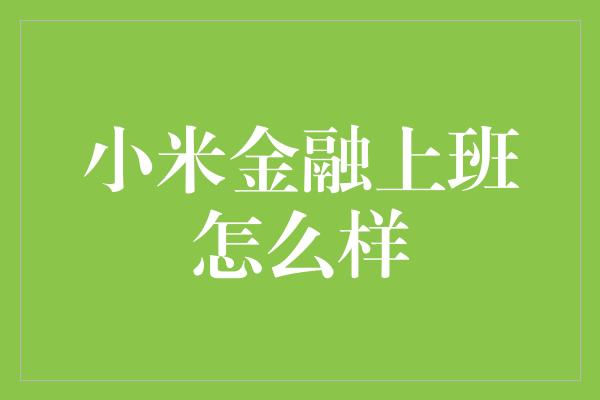 小米金融上班怎么样